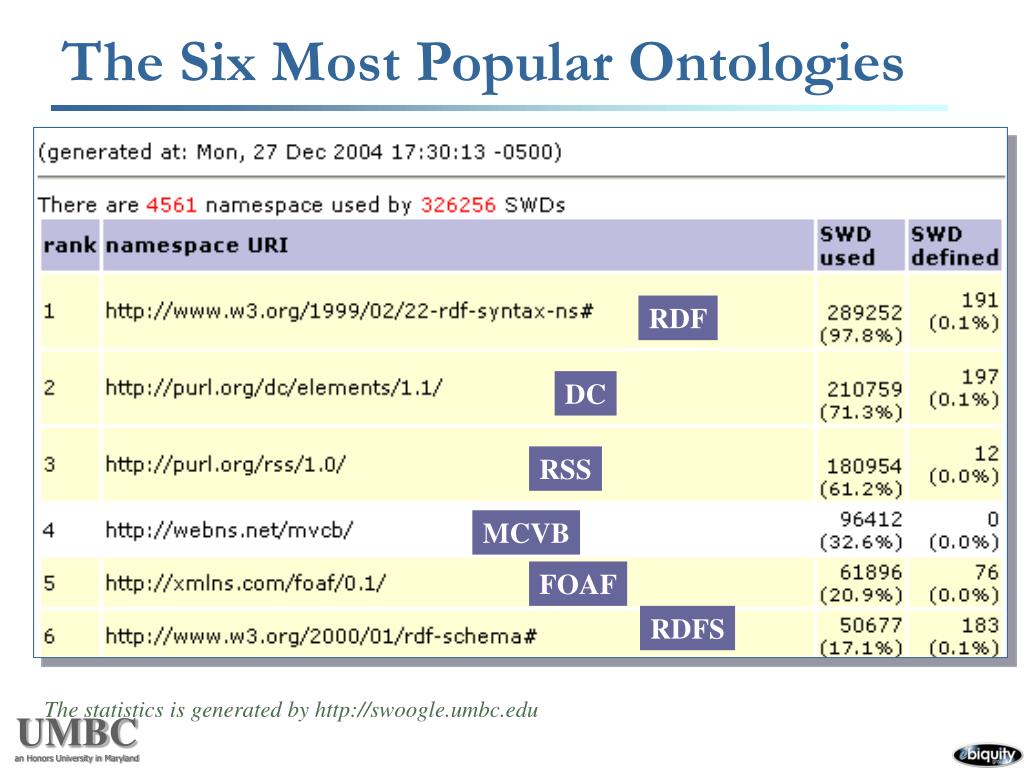 The Six Most Popular Ontologies

(generated at: Mon, 27 Dec 2004 17:30:13 -0500)

There are 4561 namespace used by 326256 SWDs

| rank | namespace URI | SWD used | SWD defined |
|---|---|---|---|
| 1 | http://www.w3.org/1999/02/22-rdf-syntax-ns# RDF | 289252 (97.8%) | 191 (0.1%) |
| 2 | http://purl.org/dc/elements/1.1/ DC | 210759 (71.3%) | 197 (0.1%) |
| 3 | http://purl.org/rss/1.0/ RSS | 180954 (61.2%) | 12 (0.0%) |
| 4 | http://webns.net/mvcb/ MCVB | 96412 (32.6%) | 0 (0.0%) |
| 5 | http://xmlns.com/foaf/0.1/ FOAF | 61896 (20.9%) | 76 (0.0%) |
| 6 | http://www.w3.org/2000/01/rdf-schema# RDFS | 50677 (17.1%) | 183 (0.1%) |

The statistics is generated by http://swoogle.umbc.edu

UMBC
an Honors University in Maryland

ebiquity